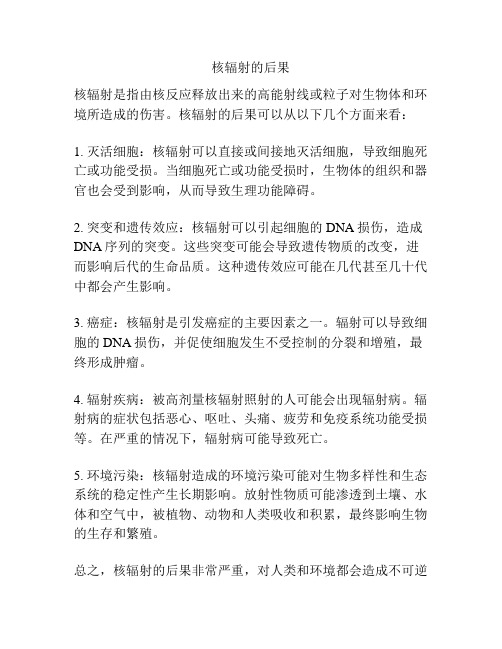 核辐射的后果

核辐射是指由核反应释放出来的高能射线或粒子对生物体和环境所造成的伤害。核辐射的后果可以从以下几个方面来看：

1. 灭活细胞：核辐射可以直接或间接地灭活细胞，导致细胞死亡或功能受损。当细胞死亡或功能受损时，生物体的组织和器官也会受到影响，从而导致生理功能障碍。

2. 突变和遗传效应：核辐射可以引起细胞的 DNA 损伤，造成 DNA 序列的突变。这些突变可能会导致遗传物质的改变，进而影响后代的生命品质。这种遗传效应可能在几代甚至几十代中都会产生影响。

3. 癌症：核辐射是引发癌症的主要因素之一。辐射可以导致细胞的 DNA 损伤，并促使细胞发生不受控制的分裂和增殖，最终形成肿瘤。

4. 辐射疾病：被高剂量核辐射照射的人可能会出现辐射病。辐射病的症状包括恶心、呕吐、头痛、疲劳和免疫系统功能受损等。在严重的情况下，辐射病可能导致死亡。

5. 环境污染：核辐射造成的环境污染可能对生物多样性和生态系统的稳定性产生长期影响。放射性物质可能渗透到土壤、水体和空气中，被植物、动物和人类吸收和积累，最终影响生物的生存和繁殖。

总之，核辐射的后果非常严重，对人类和环境都会造成不可逆